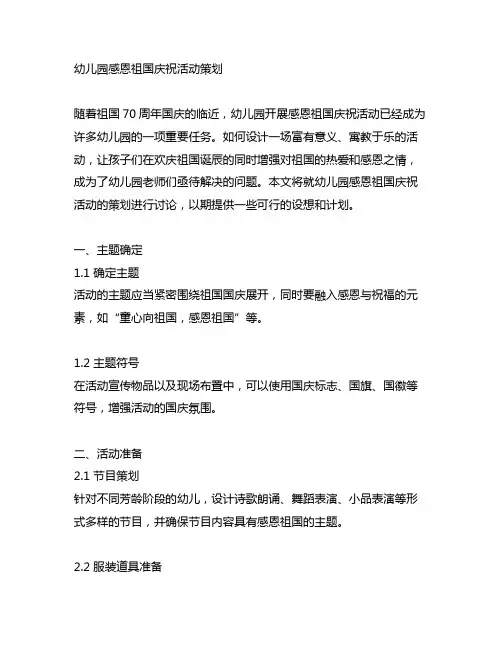 幼儿园感恩祖国庆祝活动策划

随着祖国 70 周年国庆的临近，幼儿园开展感恩祖国庆祝活动已经成为许多幼儿园的一项重要任务。如何设计一场富有意义、寓教于乐的活动，让孩子们在欢庆祖国诞辰的同时增强对祖国的热爱和感恩之情，成为了幼儿园老师们亟待解决的问题。本文将就幼儿园感恩祖国庆祝活动的策划进行讨论，以期提供一些可行的设想和计划。

一、主题确定
1.1 确定主题
活动的主题应当紧密围绕祖国国庆展开，同时要融入感恩与祝福的元素，如“童心向祖国，感恩祖国”等。

1.2 主题符号
在活动宣传物品以及现场布置中，可以使用国庆标志、国旗、国徽等符号，增强活动的国庆氛围。

二、活动准备
2.1 节目策划
针对不同芳龄阶段的幼儿，设计诗歌朗诵、舞蹈表演、小品表演等形式多样的节目，并确保节目内容具有感恩祖国的主题。

2.2 服装道具准备